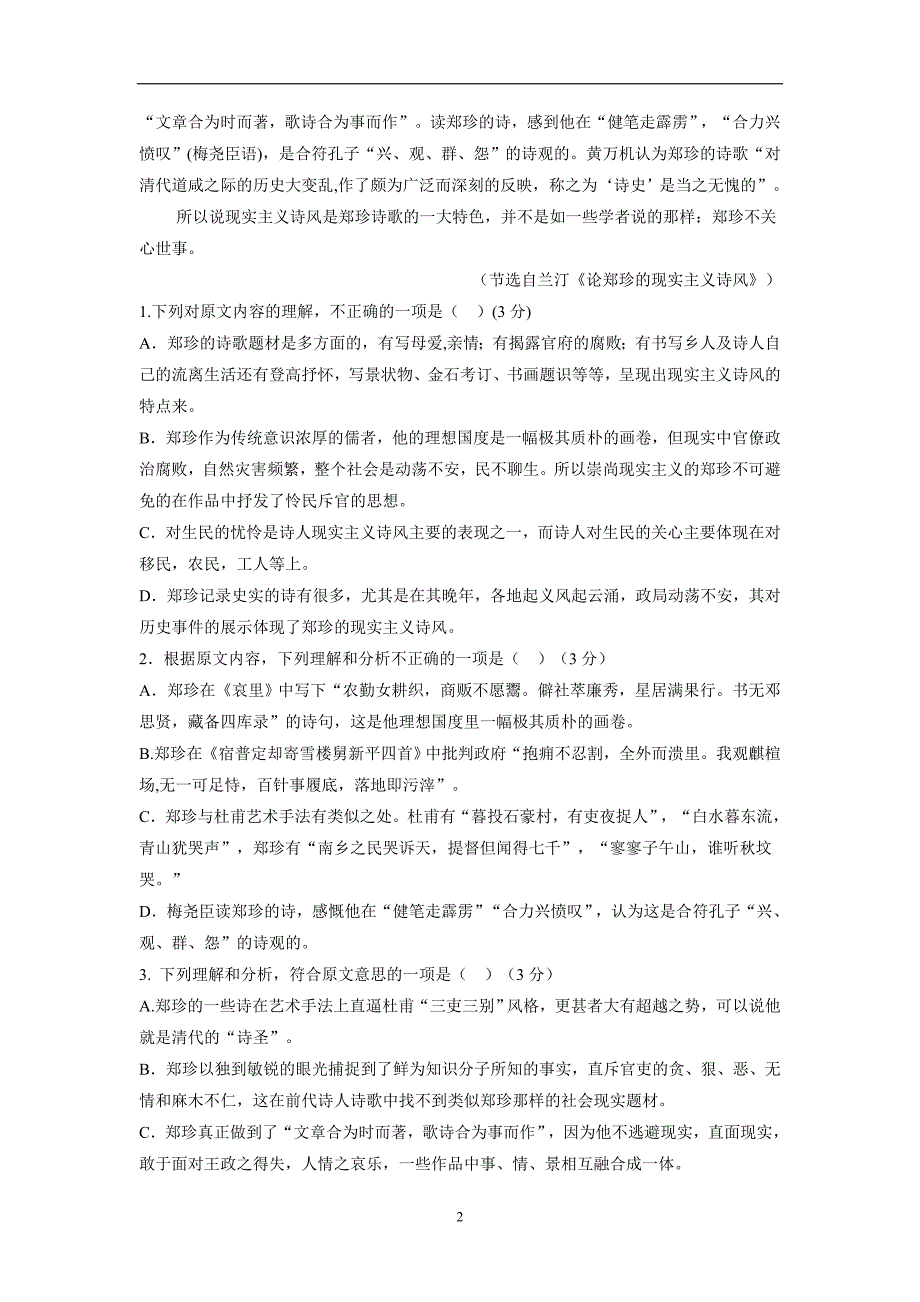 “文章合为时而著，歌诗合为事而作”。读郑珍的诗，感到他在“健笔走霹雳”，“合力兴愤叹”(梅尧臣语)，是合符孔子“兴、观、群、怨”的诗观的。黄万机认为郑珍的诗歌“对清代道咸之际的历史大变乱,作了颇为广泛而深刻的反映，称之为‘诗史’是当之无愧的”。

所以说现实主义诗风是郑珍诗歌的一大特色，并不是如一些学者说的那样：郑珍不关心世事。

（节选自兰汀《论郑珍的现实主义诗风》）

1.下列对原文内容的理解，不正确的一项是（　）(3 分)

A．郑珍的诗歌题材是多方面的，有写母爱,亲情；有揭露官府的腐败；有书写乡人及诗人自己的流离生活还有登高抒怀，写景状物、金石考订、书画题识等等，呈现出现实主义诗风的特点来。

B．郑珍作为传统意识浓厚的儒者，他的理想国度是一幅极其质朴的画卷，但现实中官僚政治腐败，自然灾害频繁，整个社会是动荡不安，民不聊生。所以崇尚现实主义的郑珍不可避免的在作品中抒发了怜民斥官的思想。

C．对生民的忧怜是诗人现实主义诗风主要的表现之一，而诗人对生民的关心主要体现在对移民，农民，工人等上。

D．郑珍记录史实的诗有很多，尤其是在其晚年，各地起义风起云涌，政局动荡不安，其对历史事件的展示体现了郑珍的现实主义诗风。

2．根据原文内容，下列理解和分析不正确的一项是（　）（3 分）

A．郑珍在《哀里》中写下“农勤女耕织，商贩不愿鬻。僻社萃廉秀，星居满果行。书无邓思贤，藏备四库录”的诗句，这是他理想国度里一幅极其质朴的画卷。

B.郑珍在《宿普定却寄雪楼舅新平四首》中批判政府“抱痈不忍割，全外而溃里。我观麒楦场,无一可足恃，百针事履底，落地即污滓”。

C．郑珍与杜甫艺术手法有类似之处。杜甫有“暮投石豪村，有吏夜捉人”，“白水暮东流，青山犹哭声”，郑珍有“南乡之民哭诉天，提督但闻得七千”，“寥寥子午山，谁听秋坟哭。”

D．梅尧臣读郑珍的诗，感慨他在“健笔走霹雳”“合力兴愤叹”，认为这是合符孔子“兴、观、群、怨”的诗观的。

3. 下列理解和分析，符合原文意思的一项是（　）（3 分）

A.郑珍的一些诗在艺术手法上直逼杜甫“三吏三别”风格，更甚者大有超越之势，可以说他就是清代的“诗圣”。

B．郑珍以独到敏锐的眼光捕捉到了鲜为知识分子所知的事实，直斥官吏的贪、狠、恶、无情和麻木不仁，这在前代诗人诗歌中找不到类似郑珍那样的社会现实题材。

C．郑珍真正做到了“文章合为时而著，歌诗合为事而作”，因为他不逃避现实，直面现实，敢于面对王政之得失，人情之哀乐，一些作品中事、情、景相互融合成一体。

2